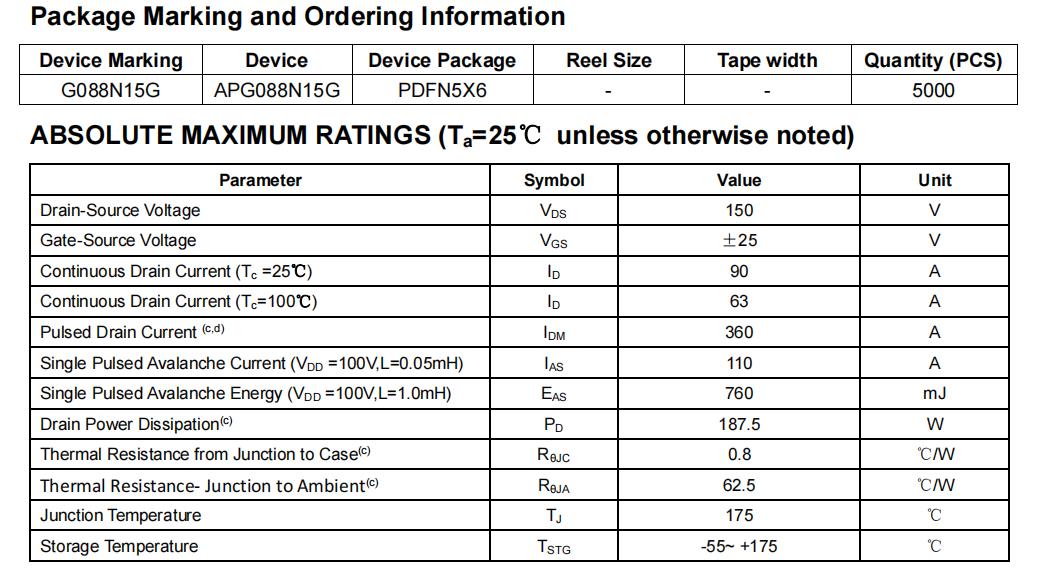 Package Marking and Ordering Information

| Device Marking | Device | Device Package | Reel Size | Tape width | Quantity (PCS) |
|---|---|---|---|---|---|
| G088N15G | APG088N15G | PDFN5X6 | - | - | 5000 |

ABSOLUTE MAXIMUM RATINGS ($T_a$=25℃ unless otherwise noted)

| Parameter | Symbol | Value | Unit |
|---|---|---|---|
| Drain-Source Voltage | $V_{DS}$ | 150 | V |
| Gate-Source Voltage | $V_{GS}$ | ±25 | V |
| Continuous Drain Current ($T_c$ =25℃) | $I_D$ | 90 | A |
| Continuous Drain Current ($T_c$=100℃) | $I_D$ | 63 | A |
| Pulsed Drain Current $^{(c,d)}$ | $I_{DM}$ | 360 | A |
| Single Pulsed Avalanche Current ($V_{DD}$ =100V,L=0.05mH) | $I_{AS}$ | 110 | A |
| Single Pulsed Avalanche Energy ($V_{DD}$ =100V,L=1.0mH) | $E_{AS}$ | 760 | mJ |
| Drain Power Dissipation$^{(c)}$ | $P_D$ | 187.5 | W |
| Thermal Resistance from Junction to Case$^{(c)}$ | $R_{\theta JC}$ | 0.8 | ℃/W |
| Thermal Resistance- Junction to Ambient$^{(c)}$ | $R_{\theta JA}$ | 62.5 | ℃/W |
| Junction Temperature | $T_J$ | 175 | ℃ |
| Storage Temperature | $T_{STG}$ | -55~ +175 | ℃ |